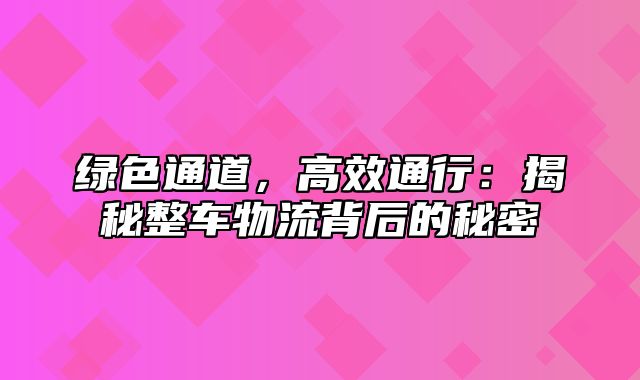 绿色通道，高效通行：揭秘整车物流背后的秘密